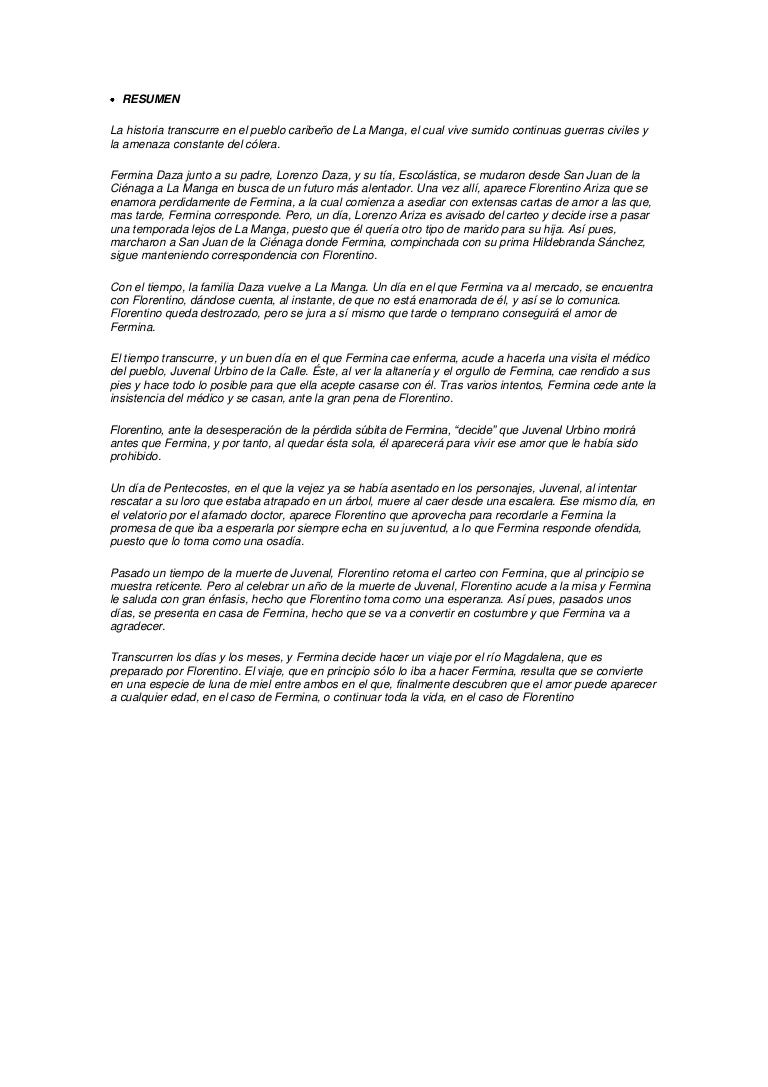 • RESUMEN

La historia transcurre en el pueblo caribeño de La Manga, el cual vive sumido continuas guerras civiles y la amenaza constante del cólera.

Fermina Daza junto a su padre, Lorenzo Daza, y su tía, Escolástica, se mudaron desde San Juan de la Ciénaga a La Manga en busca de un futuro más alentador. Una vez allí, aparece Florentino Ariza que se enamora perdidamente de Fermina, a la cual comienza a asediar con extensas cartas de amor a las que, mas tarde, Fermina corresponde. Pero, un día, Lorenzo Ariza es avisado del carteo y decide irse a pasar una temporada lejos de La Manga, puesto que él quería otro tipo de marido para su hija. Así pues, marcharon a San Juan de la Ciénaga donde Fermina, compinchada con su prima Hildebranda Sánchez, sigue manteniendo correspondencia con Florentino.

Con el tiempo, la familia Daza vuelve a La Manga. Un día en el que Fermina va al mercado, se encuentra con Florentino, dándose cuenta, al instante, de que no está enamorada de él, y así se lo comunica. Florentino queda destrozado, pero se jura a sí mismo que tarde o temprano conseguirá el amor de Fermina.

El tiempo transcurre, y un buen día en el que Fermina cae enferma, acude a hacerla una visita el médico del pueblo, Juvenal Urbino de la Calle. Éste, al ver la altanería y el orgullo de Fermina, cae rendido a sus pies y hace todo lo posible para que ella acepte casarse con él. Tras varios intentos, Fermina cede ante la insistencia del médico y se casan, ante la gran pena de Florentino.

Florentino, ante la desesperación de la pérdida súbita de Fermina, "decide" que Juvenal Urbino morirá antes que Fermina, y por tanto, al quedar ésta sola, él aparecerá para vivir ese amor que le había sido prohibido.

Un día de Pentecostes, en el que la vejez ya se había asentado en los personajes, Juvenal, al intentar rescatar a su loro que estaba atrapado en un árbol, muere al caer desde una escalera. Ese mismo día, en el velatorio por el afamado doctor, aparece Florentino que aprovecha para recordarle a Fermina la promesa de que iba a esperarla por siempre echa en su juventud, a lo que Fermina responde ofendida, puesto que lo toma como una osadía.

Pasado un tiempo de la muerte de Juvenal, Florentino retoma el carteo con Fermina, que al principio se muestra reticente. Pero al celebrar un año de la muerte de Juvenal, Florentino acude a la misa y Fermina le saluda con gran énfasis, hecho que Florentino toma como una esperanza. Así pues, pasados unos días, se presenta en casa de Fermina, hecho que se va a convertir en costumbre y que Fermina va a agradecer.

Transcurren los días y los meses, y Fermina decide hacer un viaje por el río Magdalena, que es preparado por Florentino. El viaje, que en principio sólo lo iba a hacer Fermina, resulta que se convierte en una especie de luna de miel entre ambos en el que, finalmente descubren que el amor puede aparecer a cualquier edad, en el caso de Fermina, o continuar toda la vida, en el caso de Florentino